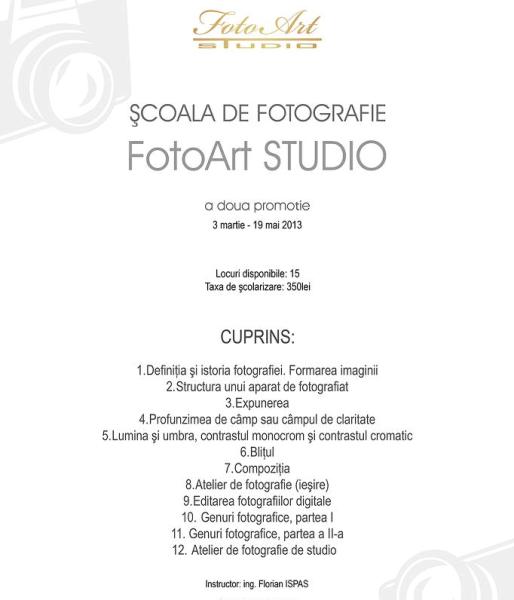 Foto Art
STUDIO

ŞCOALA DE FOTOGRAFIE
FotoArt STUDIO

a doua promotie
3 martie - 19 mai 2013

Locuri disponibile: 15
Taxa de şcolarizare: 350lei

CUPRINS:

1.Definiţia şi istoria fotografiei. Formarea imaginii
2.Structura unui aparat de fotografiat
3.Expunerea
4.Profunzimea de câmp sau câmpul de claritate
5.Lumina şi umbra, contrastul monocrom şi contrastul cromatic
6.Bliţul
7.Compoziţia
8.Atelier de fotografie (ieşire)
9.Editarea fotografiilor digitale
10. Genuri fotografice, partea I
11. Genuri fotografice, partea a II-a
12. Atelier de fotografie de studio

Instructor: ing. Florian ISPAS